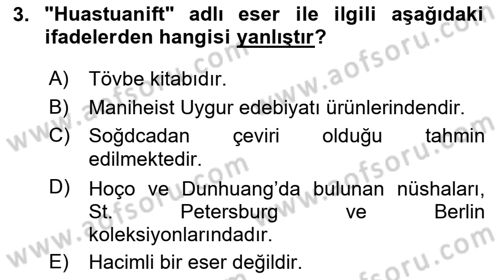 3. "Huastuanift" adlı eser ile ilgili aşağıdaki ifadelerden hangisi yanlıştır?

A) Tövbe kitabıdır.

B) Maniheist Uygur edebiyatı ürünlerindendir.

C) Soğdcadan çeviri olduğu tahmin edilmektedir.

D) Hoço ve Dunhuang'da bulunan nüshaları, St. Petersburg ve Berlin koleksiyonlarındadır.

E) Hacimli bir eser değildir.

www.aofsoru.com